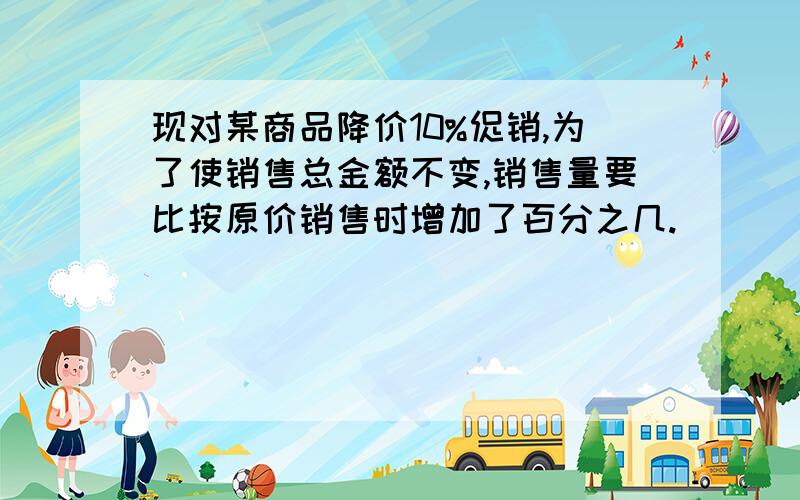 现对某商品降价10%促销,为了使销售总金额不变,销售量要比按原价销售时增加了百分之几.

SCHOOL